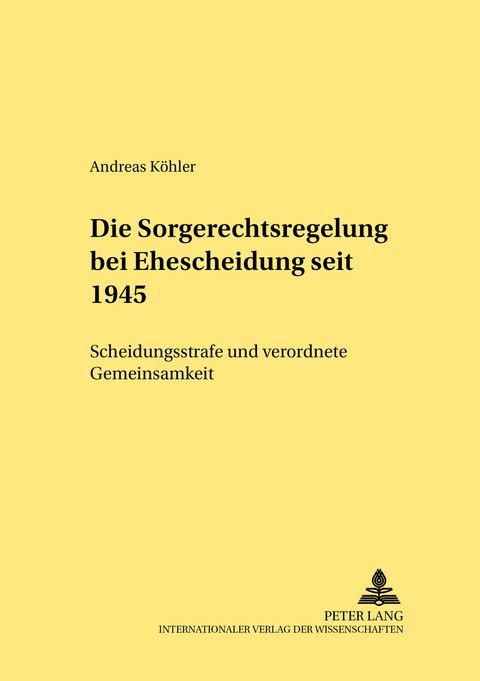 Andreas Köhler

Die Sorgerechtsregelung bei Ehescheidung seit 1945

Scheidungsstrafe und verordnete Gemeinsamkeit

PETER LANG
INTERNATIONALER VERLAG DER WISSENSCHAFTEN